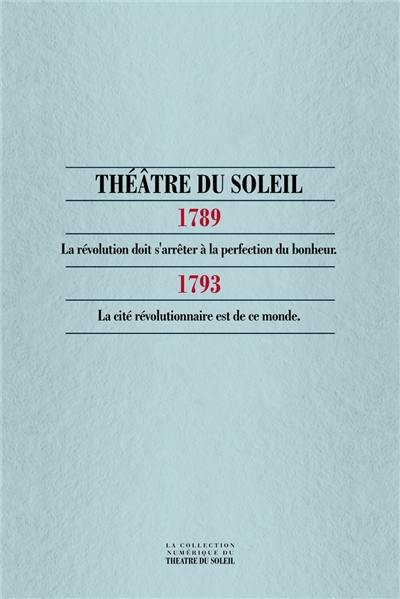 THÉÂTRE DU SOLEIL

1789

La révolution doit s'arrêter à la perfection du bonheur.

1793

La cité révolutionnaire est de ce monde.

LA COLLECTION
NUMÉRIQUE DU
THEATRE DU SOLEIL